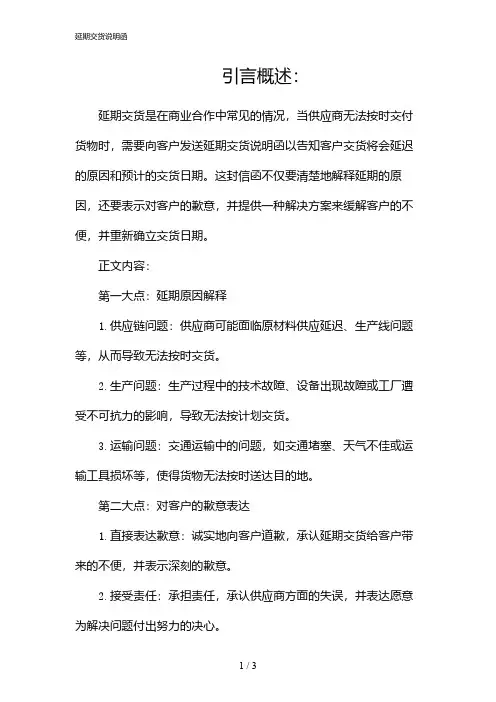 延期交货说明函

引言概述：

延期交货是在商业合作中常见的情况，当供应商无法按时交付货物时，需要向客户发送延期交货说明函以告知客户交货将会延迟的原因和预计的交货日期。这封信函不仅要清楚地解释延期的原因，还要表示对客户的歉意，并提供一种解决方案来缓解客户的不便，并重新确立交货日期。

正文内容：

第一大点：延期原因解释

1. 供应链问题：供应商可能面临原材料供应延迟、生产线问题等，从而导致无法按时交货。

2. 生产问题：生产过程中的技术故障、设备出现故障或工厂遭受不可抗力的影响，导致无法按计划交货。

3. 运输问题：交通运输中的问题，如交通堵塞、天气不佳或运输工具损坏等，使得货物无法按时送达目的地。

第二大点：对客户的歉意表达

1. 直接表达歉意：诚实地向客户道歉，承认延期交货给客户带来的不便，并表示深刻的歉意。

2. 接受责任：承担责任，承认供应商方面的失误，并表达愿意为解决问题付出努力的决心。

1 / 3